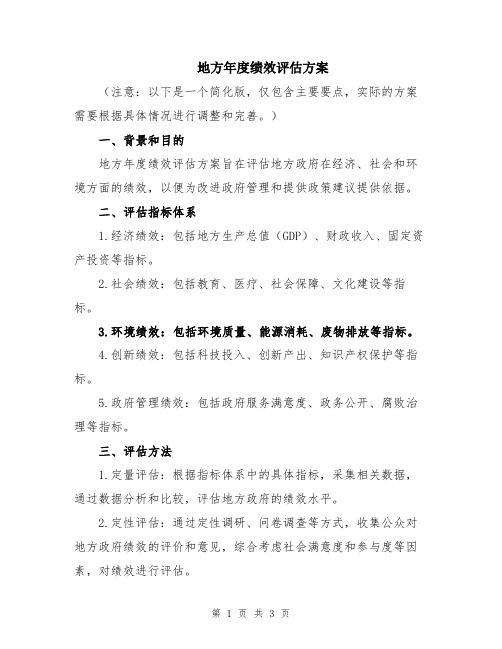 地方年度绩效评估方案

（注意：以下是一个简化版，仅包含主要要点，实际的方案需要根据具体情况进行调整和完善。）

一、背景和目的

地方年度绩效评估方案旨在评估地方政府在经济、社会和环境方面的绩效，以便为改进政府管理和提供政策建议提供依据。

二、评估指标体系

1.经济绩效：包括地方生产总值（GDP）、财政收入、固定资产投资等指标。

2.社会绩效：包括教育、医疗、社会保障、文化建设等指标。

3.环境绩效：包括环境质量、能源消耗、废物排放等指标。

4.创新绩效：包括科技投入、创新产出、知识产权保护等指标。

5.政府管理绩效：包括政府服务满意度、政务公开、腐败治理等指标。

三、评估方法

1.定量评估：根据指标体系中的具体指标，采集相关数据，通过数据分析和比较，评估地方政府的绩效水平。

2.定性评估：通过定性调研、问卷调查等方式，收集公众对地方政府绩效的评价和意见，综合考虑社会满意度和参与度等因素，对绩效进行评估。

第 1 页 共 3 页